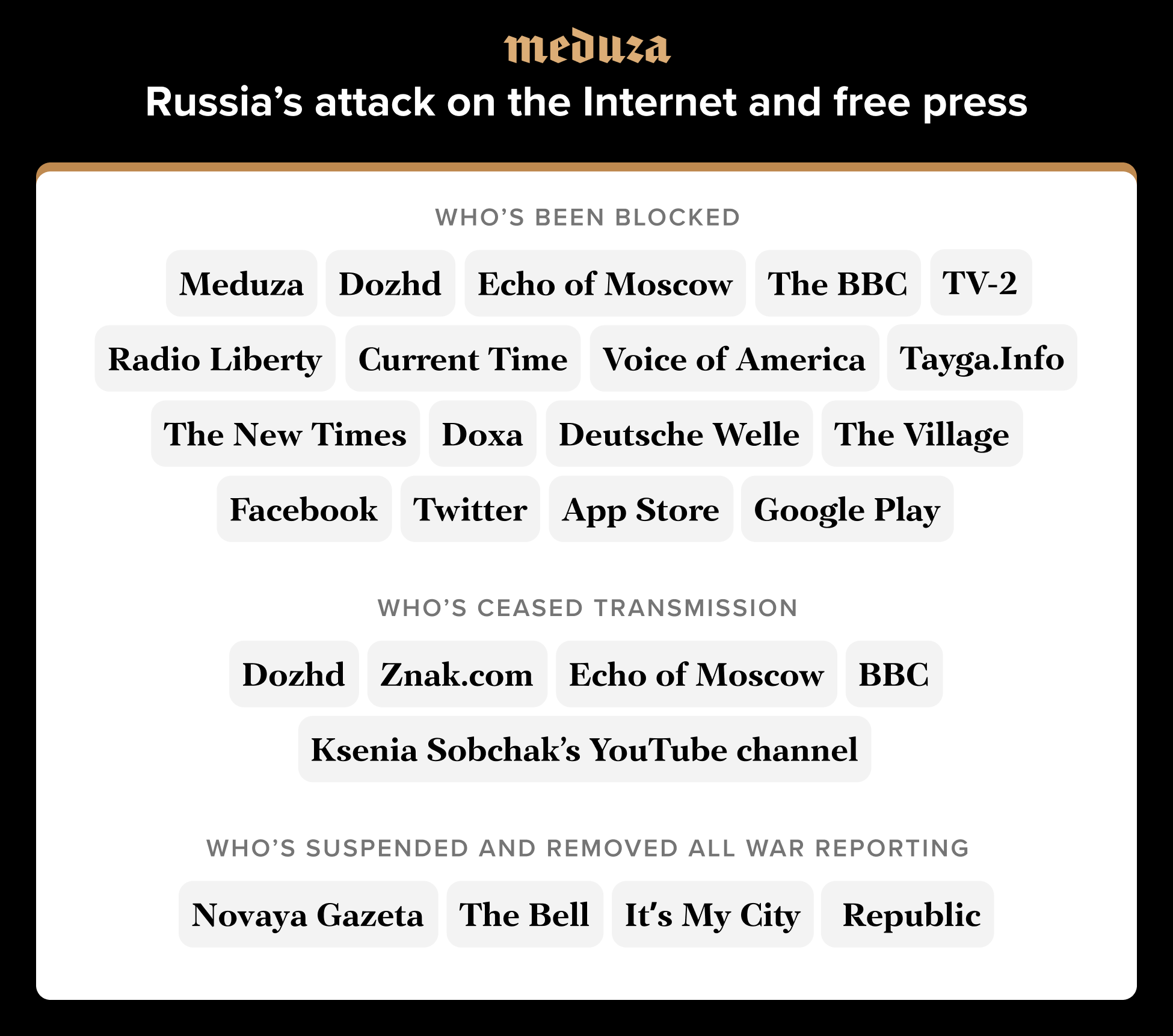 meduza

Russia’s attack on the Internet and free press

WHO’S BEEN BLOCKED

Meduza Dozhd Echo of Moscow The BBC TV-2 Radio Liberty Current Time Voice of America Tayga.Info The New Times Doxa Deutsche Welle The Village Facebook Twitter App Store Google Play

WHO’S CEASED TRANSMISSION

Dozhd Znak.com Echo of Moscow BBC Ksenia Sobchak’s YouTube channel

WHO’S SUSPENDED AND REMOVED ALL WAR REPORTING

Novaya Gazeta The Bell It’s My City Republic